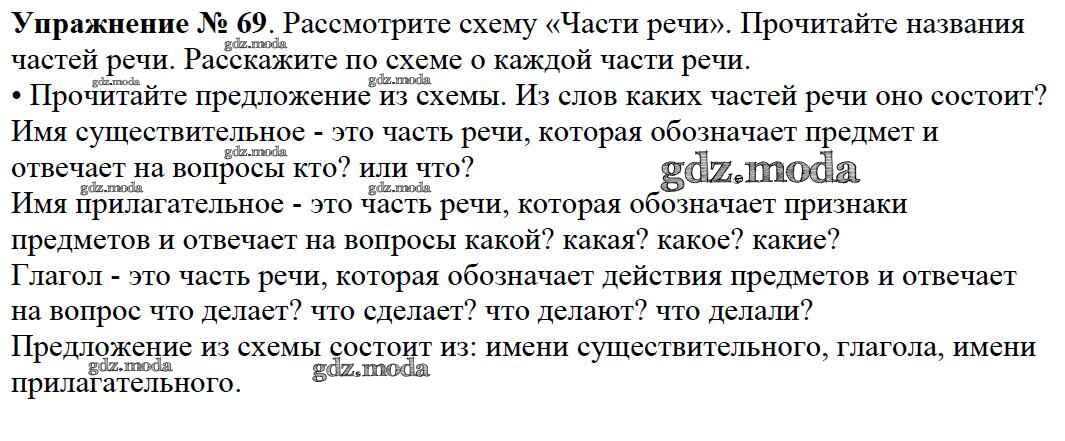 Упражнение № 69. Рассмотрите схему «Части речи». Прочитайте названия частей речи. Расскажите по схеме о каждой части речи.

• Прочитайте предложение из схемы. Из слов каких частей речи оно состоит?

Имя существительное - это часть речи, которая обозначает предмет и отвечает на вопросы кто? или что?

Имя прилагательное - это часть речи, которая обозначает признаки предметов и отвечает на вопросы какой? какая? какое? какие?

Глагол - это часть речи, которая обозначает действия предметов и отвечает на вопрос что делает? что сделает? что делают? что делали?

Предложение из схемы состоит из: имени существительного, глагола, имени прилагательного.

gdz.moda